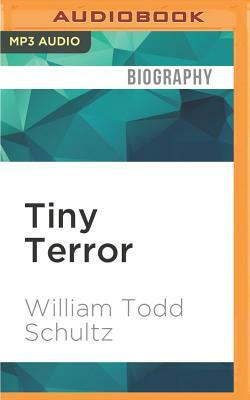 AUDIOBOOK

MP3 AUDIO

BIOGRAPHY

Tiny Terror

William Todd Schultz